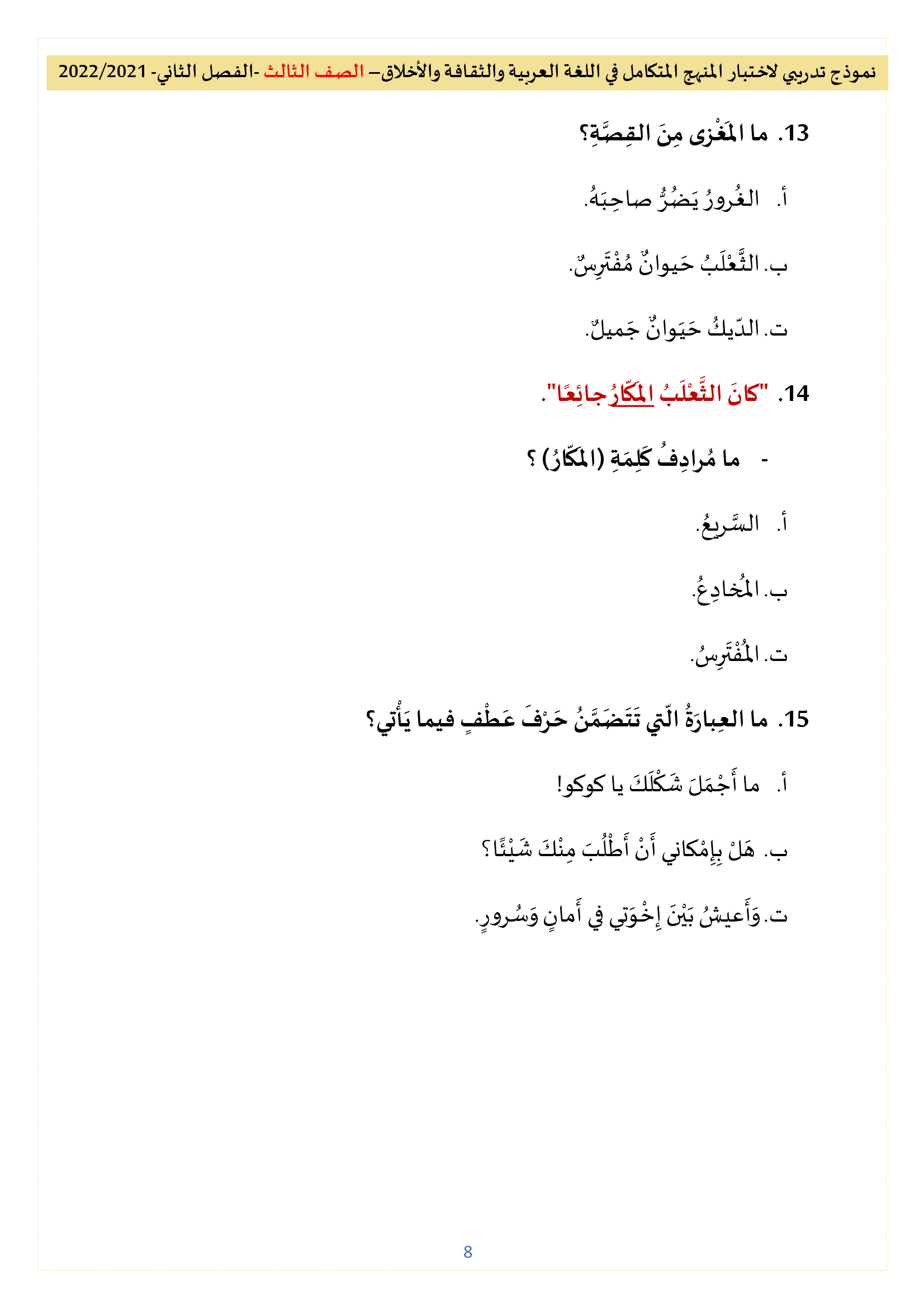 نموذج تدريبي لاختبار المنهج المتكامل في اللغة العربية والثقافة والأخلاق– الصف الثالث -الفصل الثاني- 2022/2021

13. ما المَغْزى مِنَ القِصَّةِ؟

أ. الغُرورُ يَضُرُّ صاحِبَهُ.

ب. الثَّعْلَبُ حَيوانٌ مُفْتَرِسٌ.

ت. الدّيكُ حَيَوانٌ جَميلٌ.

14. "كانَ الثَّعْلَبُ المَكّارُ جائِعًا".

- ما مُرادِفُ كَلِمَةِ (المَكّارُ) ؟

أ. السَّريعُ.

ب. المُخادِعُ.

ت. المُفْتَرِسُ.

15. ما العِبارَةُ الّتي تَتَضَمَّنُ حَرْفَ عَطْفٍ فيما يَأْتي؟

أ. ما أَجْمَلَ شَكْلَكَ يا كوكو!

ب. هَلْ بِإِمْكاني أَنْ أَطْلُبَ مِنْكَ شَيْئًا؟

ت. وَأَعيشُ بَيْنَ إِخْوَتي في أَمانٍ وَسُرورٍ.

8